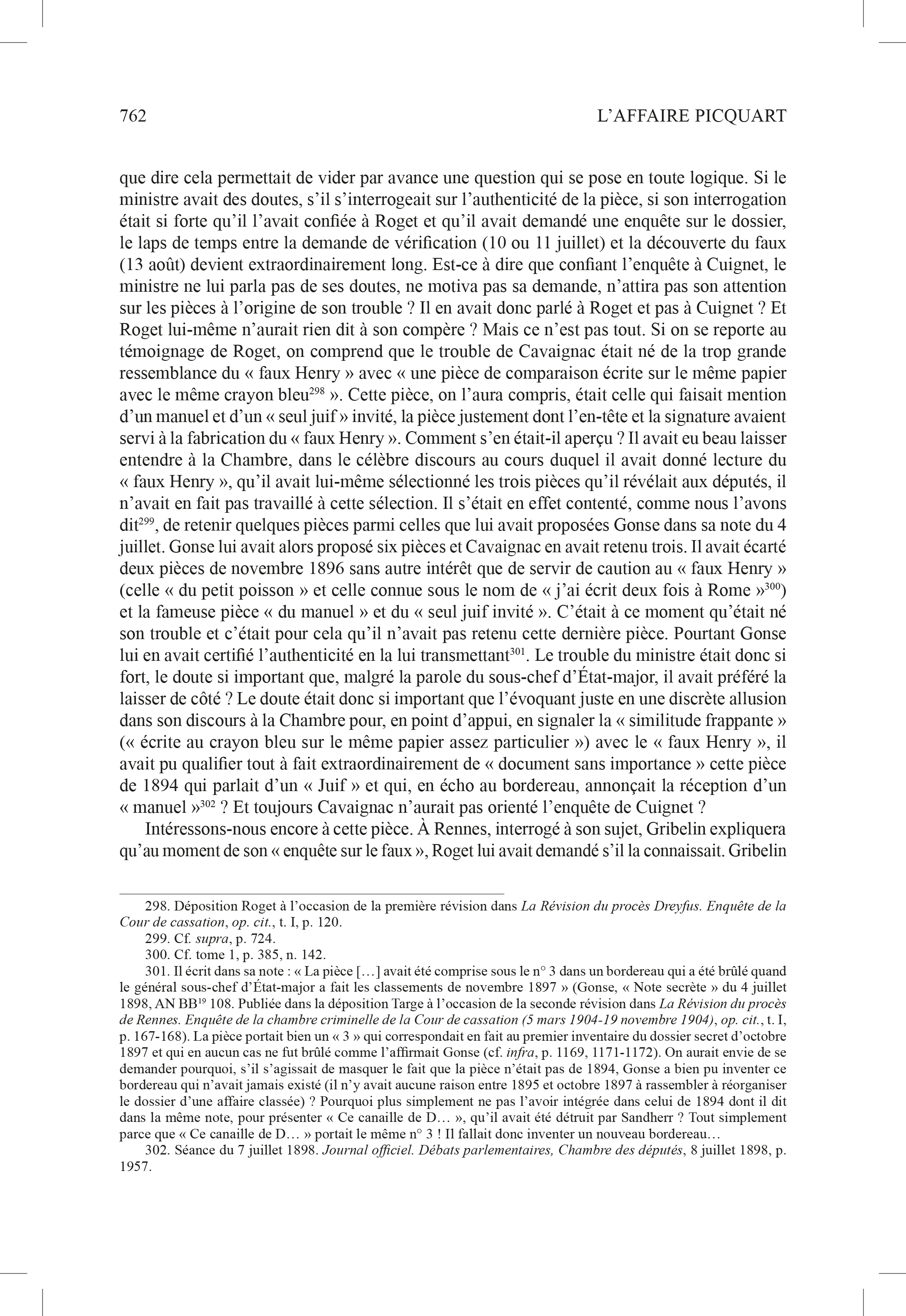 762 L'AFFAIRE PICQUART

que dire cela permettait de vider par avance une question qui se pose en toute logique. Si le ministre avait des doutes, s'il s'interrogeait sur l'authenticité de la pièce, si son interrogation était si forte qu'il l'avait confiée à Roget et qu'il avait demandé une enquête sur le dossier, le laps de temps entre la demande de vérification (10 ou 11 juillet) et la découverte du faux (13 août) devient extraordinairement long. Est-ce à dire que confiant l'enquête à Cuignet, le ministre ne lui parla pas de ses doutes, ne motiva pas sa demande, n'attira pas son attention sur les pièces à l'origine de son trouble ? Il en avait donc parlé à Roget et pas à Cuignet ? Et Roget lui-même n'aurait rien dit à son compère ? Mais ce n'est pas tout. Si on se reporte au témoignage de Roget, on comprend que le trouble de Cavaignac était né de la trop grande ressemblance du « faux Henry » avec « une pièce de comparaison écrite sur le même papier avec le même crayon bleu$^{298}$ ». Cette pièce, on l'aura compris, était celle qui faisait mention d'un manuel et d'un « seul juif » invité, la pièce justement dont l'en-tête et la signature avaient servi à la fabrication du « faux Henry ». Comment s'en était-il aperçu ? Il avait eu beau laisser entendre à la Chambre, dans le célèbre discours au cours duquel il avait donné lecture du « faux Henry », qu'il avait lui-même sélectionné les trois pièces qu'il révélait aux députés, il n'avait en fait pas travaillé à cette sélection. Il s'était en effet contenté, comme nous l'avons dit$^{299}$, de retenir quelques pièces parmi celles que lui avait proposées Gonse dans sa note du 4 juillet. Gonse lui avait alors proposé six pièces et Cavaignac en avait retenu trois. Il avait écarté deux pièces de novembre 1896 sans autre intérêt que de servir de caution au « faux Henry » (celle « du petit poisson » et celle connue sous le nom de « j'ai écrit deux fois à Rome »$^{300}$) et la fameuse pièce « du manuel » et du « seul juif invité ». C'était à ce moment qu'était né son trouble et c'était pour cela qu'il n'avait pas retenu cette dernière pièce. Pourtant Gonse lui en avait certifié l'authenticité en la lui transmettant$^{301}$. Le trouble du ministre était donc si fort, le doute si important que, malgré la parole du sous-chef d'État-major, il avait préféré la laisser de côté ? Le doute était donc si important que l'évoquant juste en une discrète allusion dans son discours à la Chambre pour, en point d'appui, en signaler la « similitude frappante » (« écrite au crayon bleu sur le même papier assez particulier ») avec le « faux Henry », il avait pu qualifier tout à fait extraordinairement de « document sans importance » cette pièce de 1894 qui parlait d'un « Juif » et qui, en écho au bordereau, annonçait la réception d'un « manuel »$^{302}$ ? Et toujours Cavaignac n'aurait pas orienté l'enquête de Cuignet ?

Intéressons-nous encore à cette pièce. À Rennes, interrogé à son sujet, Gribelin expliquera qu'au moment de son « enquête sur le faux », Roget lui avait demandé s'il la connaissait. Gribelin

298. Déposition Roget à l'occasion de la première révision dans La Révision du procès Dreyfus. Enquête de la Cour de cassation, op. cit., t. I, p. 120.

299. Cf. supra, p. 724.

300. Cf. tome 1, p. 385, n. 142.

301. Il écrit dans sa note : « La pièce […] avait été comprise sous le n° 3 dans un bordereau qui a été brûlé quand le général sous-chef d'État-major a fait les classements de novembre 1897 » (Gonse, « Note secrète » du 4 juillet 1898, AN BB$^{19}$ 108. Publiée dans la déposition Targe à l'occasion de la seconde révision dans La Révision du procès de Rennes. Enquête de la chambre criminelle de la Cour de cassation (5 mars 1904-19 novembre 1904), op. cit., t. I, p. 167-168). La pièce portait bien un « 3 » qui correspondait en fait au premier inventaire du dossier secret d'octobre 1897 et qui en aucun cas ne fut brûlé comme l'affirmait Gonse (cf. infra, p. 1169, 1171-1172). On aurait envie de se demander pourquoi, s'il s'agissait de masquer le fait que la pièce n'était pas de 1894, Gonse a bien pu inventer ce bordereau qui n'avait jamais existé (il n'y avait aucune raison entre 1895 et octobre 1897 à rassembler à réorganiser le dossier d'une affaire classée) ? Pourquoi plus simplement ne pas l'avoir intégrée dans celui de 1894 dont il dit dans la même note, pour présenter « Ce canaille de D… », qu'il avait été détruit par Sandherr ? Tout simplement parce que « Ce canaille de D… » portait le même n° 3 ! Il fallait donc inventer un nouveau bordereau…

302. Séance du 7 juillet 1898. Journal officiel. Débats parlementaires, Chambre des députés, 8 juillet 1898, p. 1957.